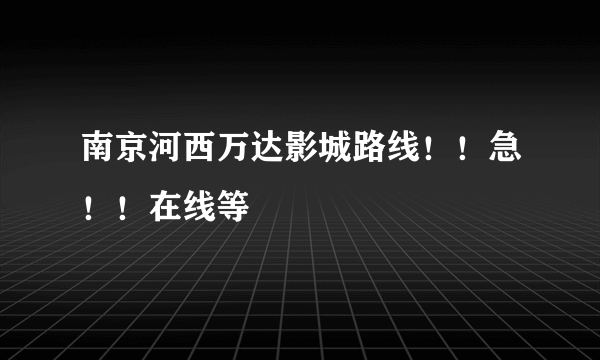 南京河西万达影城路线！！急！！在线等